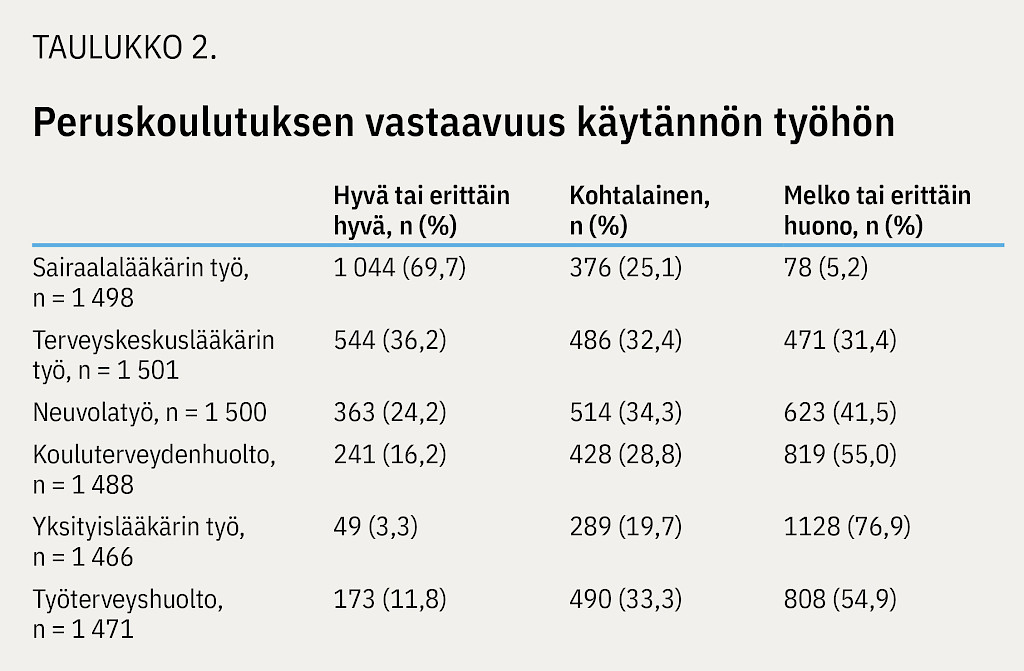 TAULUKKO 2.

Peruskoulutuksen vastaavuus käytännön työhön

| | Hyvä tai erittäin hyvä, n (%) | Kohtalainen, n (%) | Melko tai erittäin huono, n (%) |
|---|---|---|---|
| Sairaalalääkärin työ, n = 1 498 | 1 044 (69,7) | 376 (25,1) | 78 (5,2) |
| Terveyskeskuslääkärin työ, n = 1 501 | 544 (36,2) | 486 (32,4) | 471 (31,4) |
| Neuvolatyö, n = 1 500 | 363 (24,2) | 514 (34,3) | 623 (41,5) |
| Kouluterveydenhuolto, n = 1 488 | 241 (16,2) | 428 (28,8) | 819 (55,0) |
| Yksityislääkärin työ, n = 1 466 | 49 (3,3) | 289 (19,7) | 1128 (76,9) |
| Työterveyshuolto, n = 1 471 | 173 (11,8) | 490 (33,3) | 808 (54,9) |